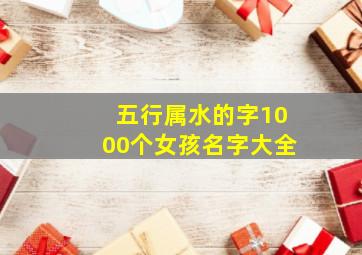 五行属水的字1000个女孩名字大全